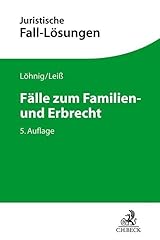 Juristische
Fall-Lösungen

Löhnig/Leiß

Fälle zum Familien- und Erbrecht

5. Auflage

C.H.BECK